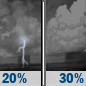 20%

30%